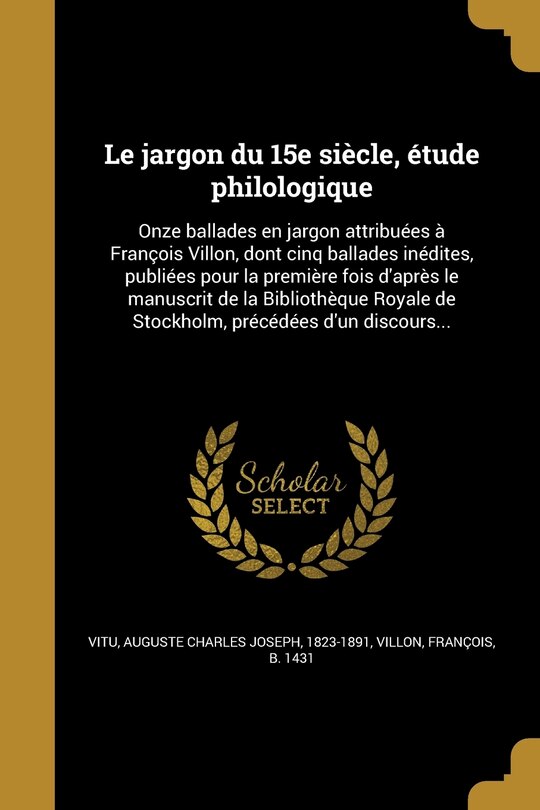 Le jargon du 15e siècle, étude philologique

Onze ballades en jargon attribuées à François Villon, dont cinq ballades inédites, publiées pour la première fois d'après le manuscrit de la Bibliothèque Royale de Stockholm, précédées d'un discours...

Scholar
SELECT

VITU, AUGUSTE CHARLES JOSEPH, 1823-1891, VILLON, FRANÇOIS, B. 1431